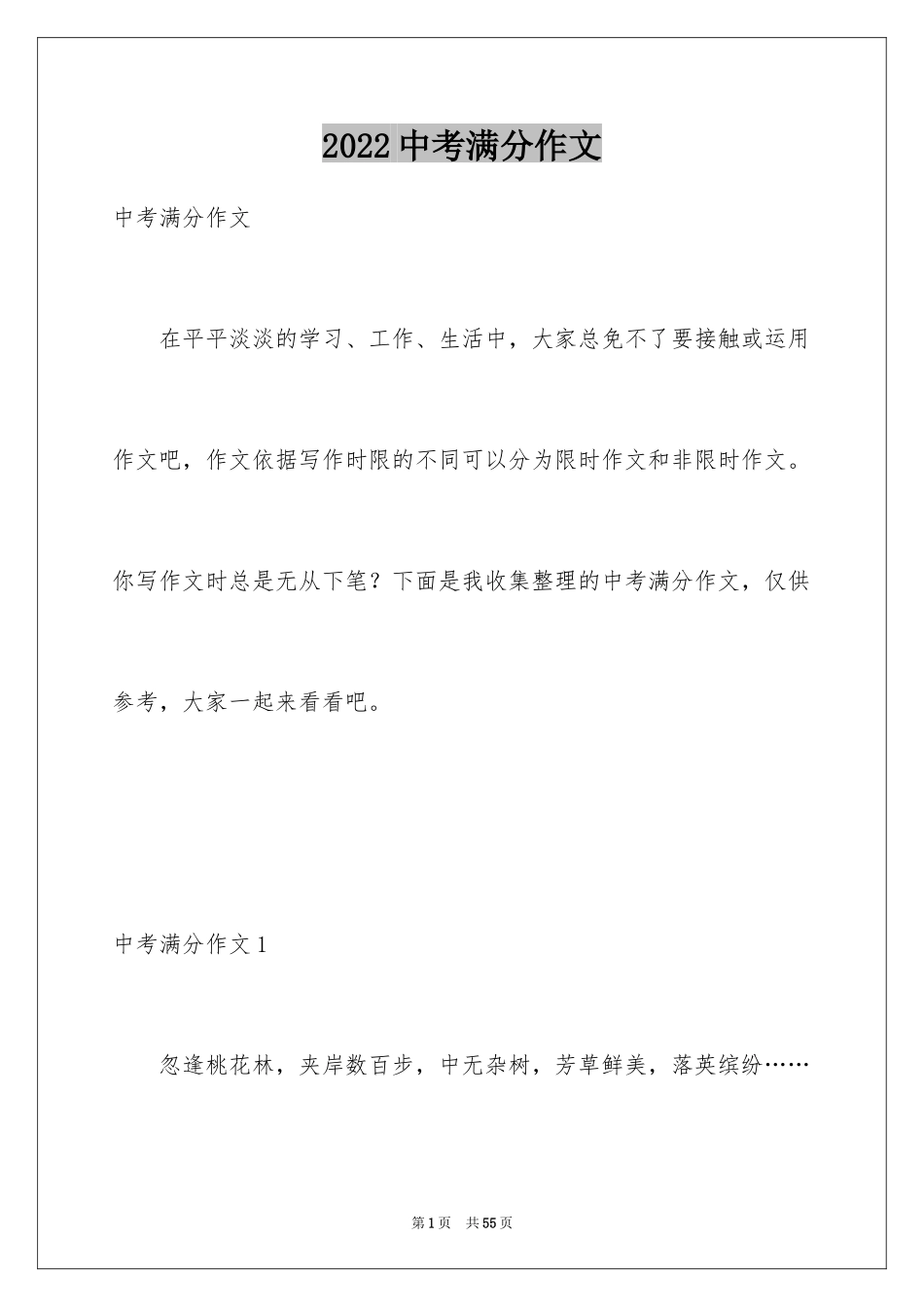 2022 中考满分作文

中考满分作文

在平平淡淡的学习、工作、生活中，大家总免不了要接触或运用作文吧，作文依据写作时限的不同可以分为限时作文和非限时作文。你写作文时总是无从下笔？下面是我收集整理的中考满分作文，仅供参考，大家一起来看看吧。

中考满分作文 1

忽逢桃花林，夹岸数百步，中无杂树，芳草鲜美，落英缤纷……

第 1 页　共 55 页